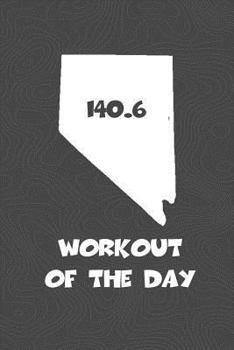 140.6

WORKOUT OF THE DAY